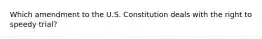 Which amendment to the U.S. Constitution deals with the right to speedy trial?